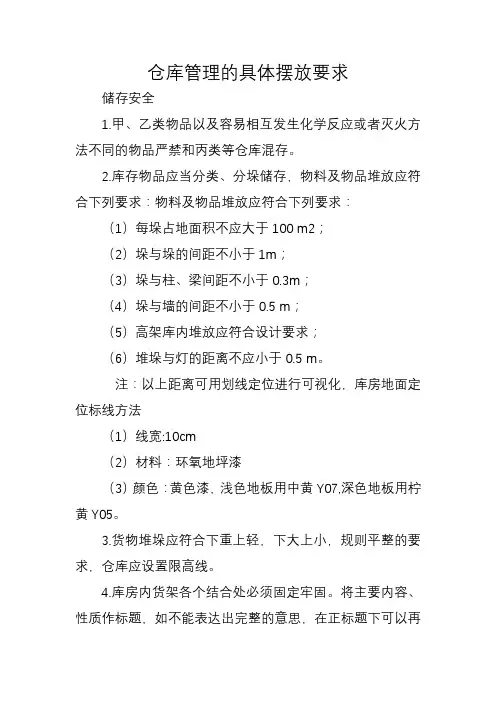 仓库管理的具体摆放要求

储存安全

1.甲、乙类物品以及容易相互发生化学反应或者灭火方法不同的物品严禁和丙类等仓库混存。

2.库存物品应当分类、分垛储存，物料及物品堆放应符合下列要求：物料及物品堆放应符合下列要求：

（1）每垛占地面积不应大于 100 m2；

（2）垛与垛的间距不小于 1m；

（3）垛与柱、梁间距不小于 0.3m；

（4）垛与墙的间距不小于 0.5 m；

（5）高架库内堆放应符合设计要求；

（6）堆垛与灯的距离不应小于 0.5 m。

注：以上距离可用划线定位进行可视化，库房地面定位标线方法

（1）线宽:10cm

（2）材料：环氧地坪漆

（3）颜色：黄色漆，浅色地板用中黄 Y07,深色地板用柠黄 Y05。

3.货物堆垛应符合下重上轻，下大上小，规则平整的要求，仓库应设置限高线。

4.库房内货架各个结合处必须固定牢固。将主要内容、性质作标题，如不能表达出完整的意思，在正标题下可以再